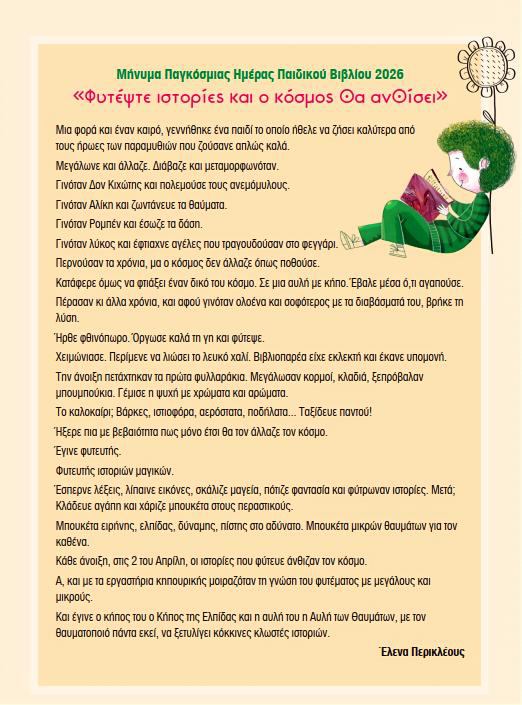 Μήνυμα Παγκόσμιας Ημέρας Παιδικού Βιβλίου 2026

«Φυτέψτε ιστορίες και ο κόσμος θα ανθίσει»

Μια φορά και έναν καιρό, γεννήθηκε ένα παιδί το οποίο ήθελε να ζήσει καλύτερα από τους ήρωες των παραμυθιών που ζούσανε απλώς καλά.

Μεγάλωνε και άλλαζε. Διάβαζε και μεταμορφωνόταν.

Γινόταν Δον Κιχώτης και πολεμούσε τους ανεμόμυλους.

Γινόταν Αλίκη και ζωντάνευε τα θαύματα.

Γινόταν Ρομπέν και έσωζε τα δάση.

Γινόταν λύκος και έφτιαχνε αγέλες που τραγουδούσαν στο φεγγάρι.

Περνούσαν τα χρόνια, μα ο κόσμος δεν άλλαζε όπως ποθούσε.

Κατάφερε όμως να φτιάξει έναν δικό του κόσμο. Σε μια αυλή με κήπο. Έβαλε μέσα ό,τι αγαπούσε.

Πέρασαν κι άλλα χρόνια, και αφού γινόταν ολοένα και σοφότερος με τα διαβάσματά του, βρήκε τη λύση.

Ήρθε φθινόπωρο. Όργωσε καλά τη γη και φύτεψε.

Χειμώνιασε. Περίμενε να λιώσει το λευκό χαλί. Βιβλιοπαρέα είχε εκλεκτή και έκανε υπομονή.

Την άνοιξη πετάχτηκαν τα πρώτα φυλλαράκια. Μεγάλωσαν κορμοί, κλαδιά, ξεπρόβαλαν μπουμπούκια. Γέμισε η ψυχή με χρώματα και αρώματα.

Το καλοκαίρι; Βάρκες, ιστιοφόρα, αερόστατα, ποδήλατα... Ταξίδευε παντού!

Ήξερε πια με βεβαιότητα πως μόνο έτσι θα τον άλλαζε τον κόσμο.

Έγινε φυτευτής.

Φυτευτής ιστοριών μαγικών.

Έσπερνε λέξεις, λίπαινε εικόνες, σκάλιζε μαγεία, πότιζε φαντασία και φύτρωναν ιστορίες. Μετά; Κλάδευε αγάπη και χάριζε μπουκέτα στους περαστικούς.

Μπουκέτα ειρήνης, ελπίδας, δύναμης, πίστης στο αδύνατο. Μπουκέτα μικρών θαυμάτων για τον καθένα.

Κάθε άνοιξη, στις 2 του Απρίλη, οι ιστορίες που φύτευε άνθιζαν τον κόσμο.

Α, και με τα εργαστήρια κηπουρικής μοιραζόταν τη γνώση του φυτέματος με μεγάλους και μικρούς.

Και έγινε ο κήπος του ο Κήπος της Ελπίδας και η αυλή του η Αυλή των Θαυμάτων, με τον θαυματοποιό πάντα εκεί, να ξετυλίγει κόκκινες κλωστές ιστοριών.

Έλενα Περικλέους